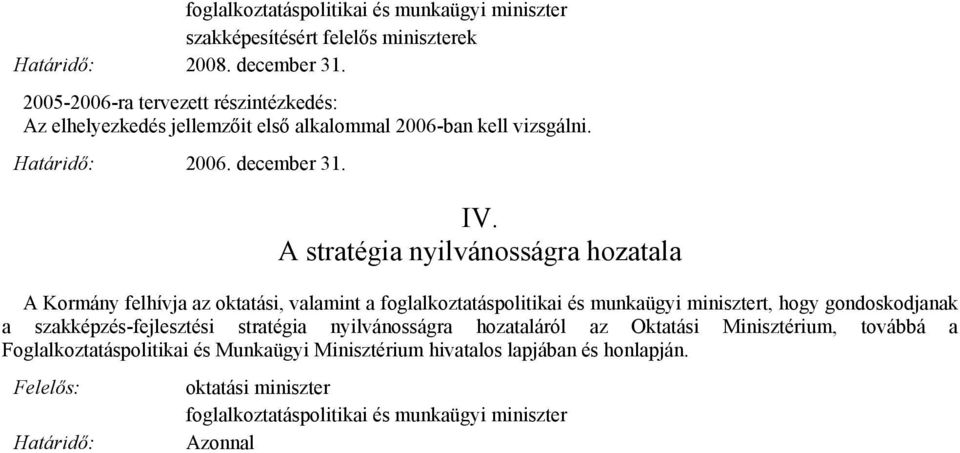 foglalkoztatáspolitikai és munkaügyi miniszter
szakképesítésért felelős miniszterek
Határidő: 2008. december 31.

2005-2006-ra tervezett részintézkedés:
Az elhelyezkedés jellemzőit első alkalommal 2006-ban kell vizsgálni.

Határidő: 2006. december 31.

IV.
A stratégia nyilvánosságra hozatala

A Kormány felhívja az oktatási, valamint a foglalkoztatáspolitikai és munkaügyi minisztert, hogy gondoskodjanak a szakképzés-fejlesztési stratégia nyilvánosságra hozataláról az Oktatási Minisztérium, továbbá a Foglalkoztatáspolitikai és Munkaügyi Minisztérium hivatalos lapjában és honlapján.

Felelős: oktatási miniszter
foglalkoztatáspolitikai és munkaügyi miniszter
Határidő: Azonnal